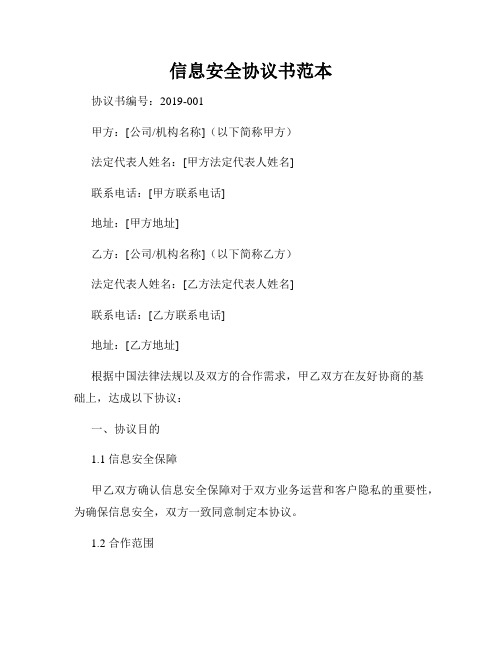 信息安全协议书范本

协议书编号：2019-001

甲方：[公司/机构名称]（以下简称甲方）

法定代表人姓名：[甲方法定代表人姓名]

联系电话：[甲方联系电话]

地址：[甲方地址]

乙方：[公司/机构名称]（以下简称乙方）

法定代表人姓名：[乙方法定代表人姓名]

联系电话：[乙方联系电话]

地址：[乙方地址]

根据中国法律法规以及双方的合作需求，甲乙双方在友好协商的基础上，达成以下协议：

一、协议目的

1.1 信息安全保障

甲乙双方确认信息安全保障对于双方业务运营和客户隐私的重要性，为确保信息安全，双方一致同意制定本协议。

1.2 合作范围